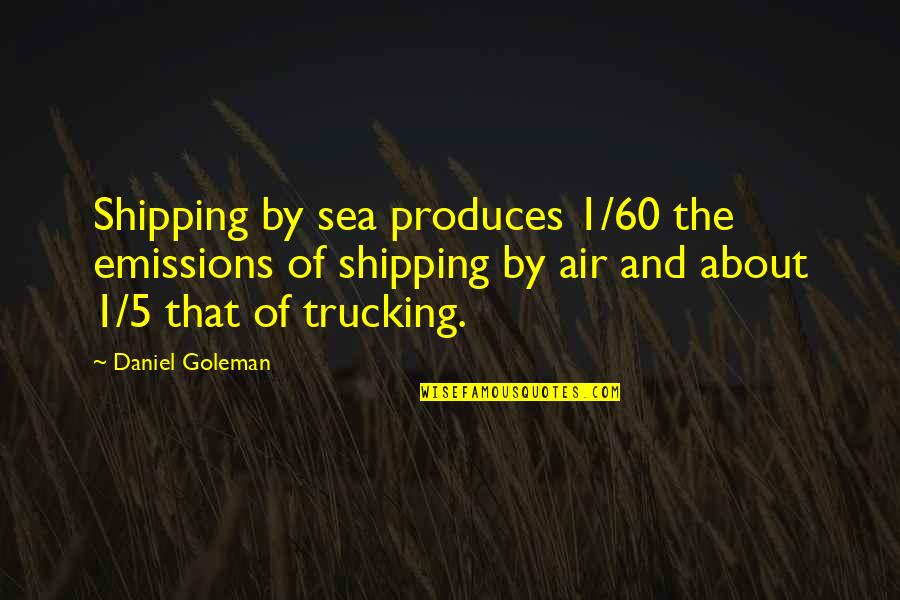 Shipping by sea produces 1/60 the emissions of shipping by air and about 1/5 that of trucking.

~ Daniel Goleman

WISEFAMOUSQUOTES.COM